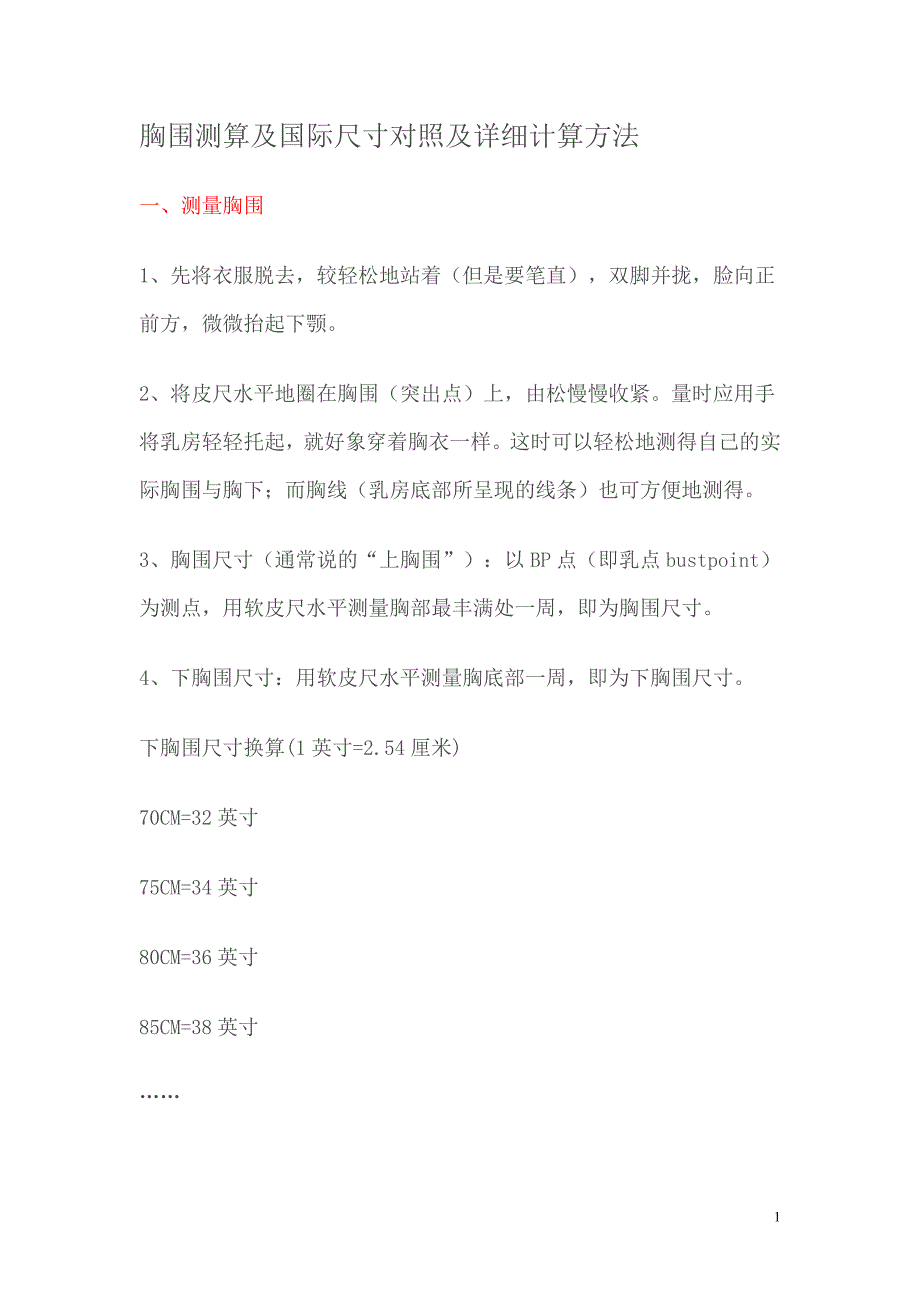 胸围测算及国际尺寸对照及详细计算方法

一、测量胸围

1、先将衣服脱去，较轻松地站着（但是要笔直），双脚并拢，脸向正前方，微微抬起下颚。

2、将皮尺水平地圈在胸围（突出点）上，由松慢慢收紧。量时应用手将乳房轻轻托起，就好象穿着胸衣一样。这时可以轻松地测得自己的实际胸围与胸下；而胸线（乳房底部所呈现的线条）也可方便地测得。

3、胸围尺寸（通常说的“上胸围”）：以 BP 点（即乳点 bustpoint）为测点，用软皮尺水平测量胸部最丰满处一周，即为胸围尺寸。

4、下胸围尺寸：用软皮尺水平测量胸底部一周，即为下胸围尺寸。

下胸围尺寸换算(1 英寸=2.54 厘米)

70CM=32 英寸

75CM=34 英寸

80CM=36 英寸

85CM=38 英寸

……

1